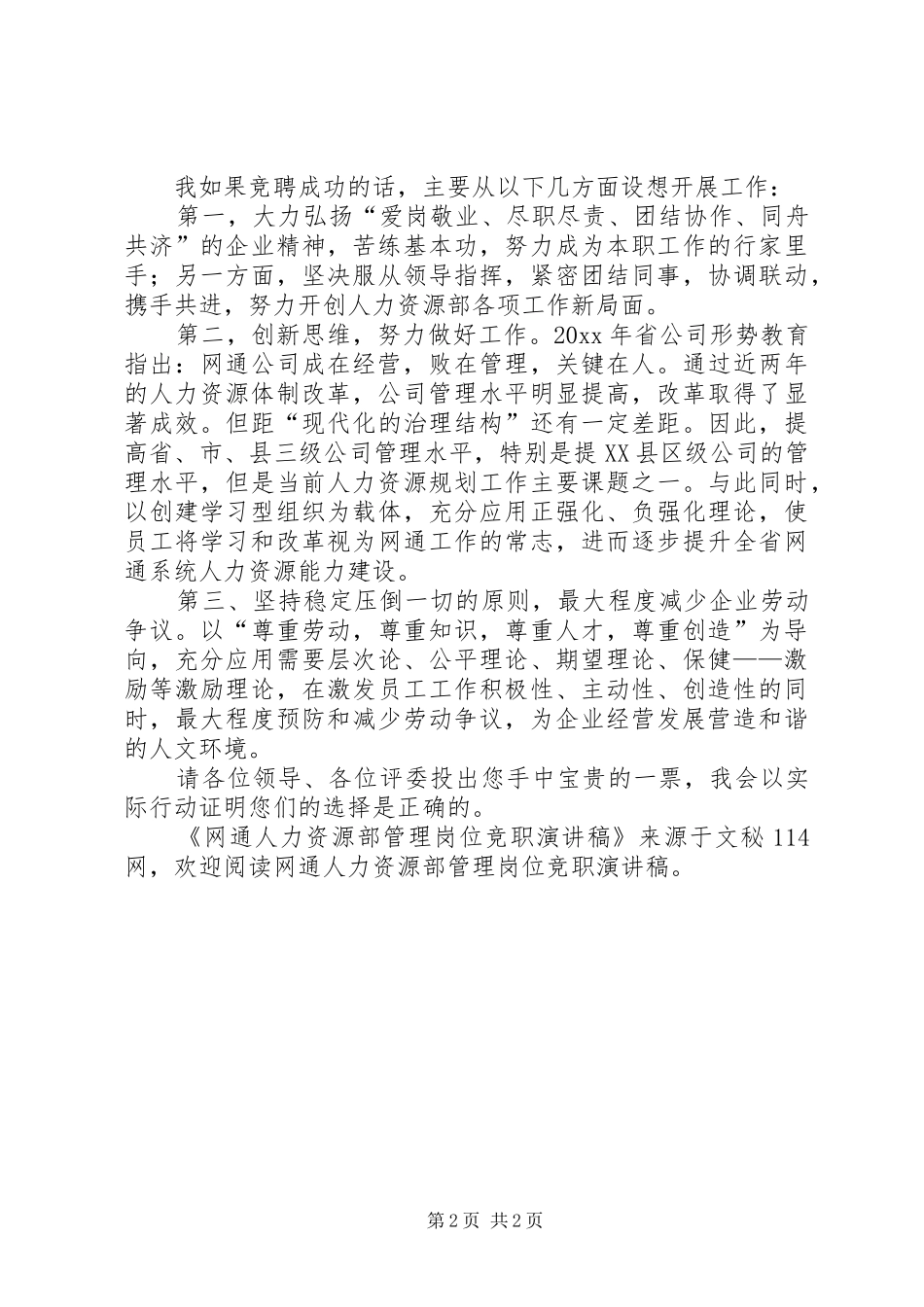 我如果竞聘成功的话，主要从以下几方面设想开展工作：

第一，大力弘扬“爱岗敬业、尽职尽责、团结协作、同舟共济”的企业精神，苦练基本功，努力成为本职工作的行家里手；另一方面，坚决服从领导指挥，紧密团结同事，协调联动，携手共进，努力开创人力资源部各项工作新局面。

第二，创新思维，努力做好工作。20xx 年省公司形势教育指出：网通公司成在经营，败在管理，关键在人。通过近两年的人力资源体制改革，公司管理水平明显提高，改革取得了显著成效。但距“现代化的治理结构”还有一定差距。因此，提高省、市、县三级公司管理水平，特别是提 XX 县区级公司的管理水平，但是当前人力资源规划工作主要课题之一。与此同时，以创建学习型组织为载体，充分应用正强化、负强化理论，使员工将学习和改革视为网通工作的常志，进而逐步提升全省网通系统人力资源能力建设。

第三、坚持稳定压倒一切的原则，最大程度减少企业劳动争议。以“尊重劳动，尊重知识，尊重人才，尊重创造”为导向，充分应用需要层次论、公平理论、期望理论、保健——激励等激励理论，在激发员工工作积极性、主动性、创造性的同时，最大程度预防和减少劳动争议，为企业经营发展营造和谐的人文环境。

请各位领导、各位评委投出您手中宝贵的一票，我会以实际行动证明您们的选择是正确的。

《网通人力资源部管理岗位竞职演讲稿》来源于文秘 114 网，欢迎阅读网通人力资源部管理岗位竞职演讲稿。

第 2 页 共 2 页